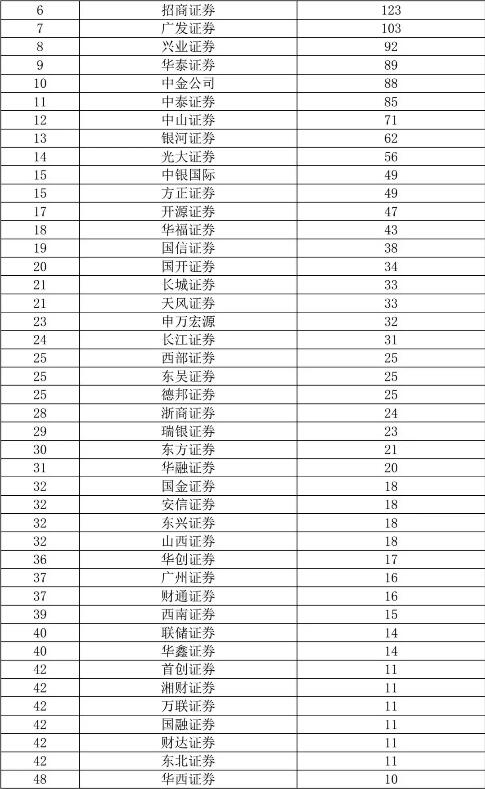 | 6 | 招商证券 | 123 |
|---|---|---|
| 7 | 广发证券 | 103 |
| 8 | 兴业证券 | 92 |
| 9 | 华泰证券 | 89 |
| 10 | 中金公司 | 88 |
| 11 | 中泰证券 | 85 |
| 12 | 中山证券 | 71 |
| 13 | 银河证券 | 62 |
| 14 | 光大证券 | 56 |
| 15 | 中银国际 | 49 |
| 15 | 方正证券 | 49 |
| 17 | 开源证券 | 47 |
| 18 | 华福证券 | 43 |
| 19 | 国信证券 | 38 |
| 20 | 国开证券 | 34 |
| 21 | 长城证券 | 33 |
| 21 | 天风证券 | 33 |
| 23 | 申万宏源 | 32 |
| 24 | 长江证券 | 31 |
| 25 | 西部证券 | 25 |
| 25 | 东吴证券 | 25 |
| 25 | 德邦证券 | 25 |
| 28 | 浙商证券 | 24 |
| 29 | 瑞银证券 | 23 |
| 30 | 东方证券 | 21 |
| 31 | 华融证券 | 20 |
| 32 | 国金证券 | 18 |
| 32 | 安信证券 | 18 |
| 32 | 东兴证券 | 18 |
| 32 | 山西证券 | 18 |
| 36 | 华创证券 | 17 |
| 37 | 广州证券 | 16 |
| 37 | 财通证券 | 16 |
| 39 | 西南证券 | 15 |
| 40 | 联储证券 | 14 |
| 40 | 华鑫证券 | 14 |
| 42 | 首创证券 | 11 |
| 42 | 湘财证券 | 11 |
| 42 | 万联证券 | 11 |
| 42 | 国融证券 | 11 |
| 42 | 财达证券 | 11 |
| 42 | 东北证券 | 11 |
| 48 | 华西证券 | 10 |